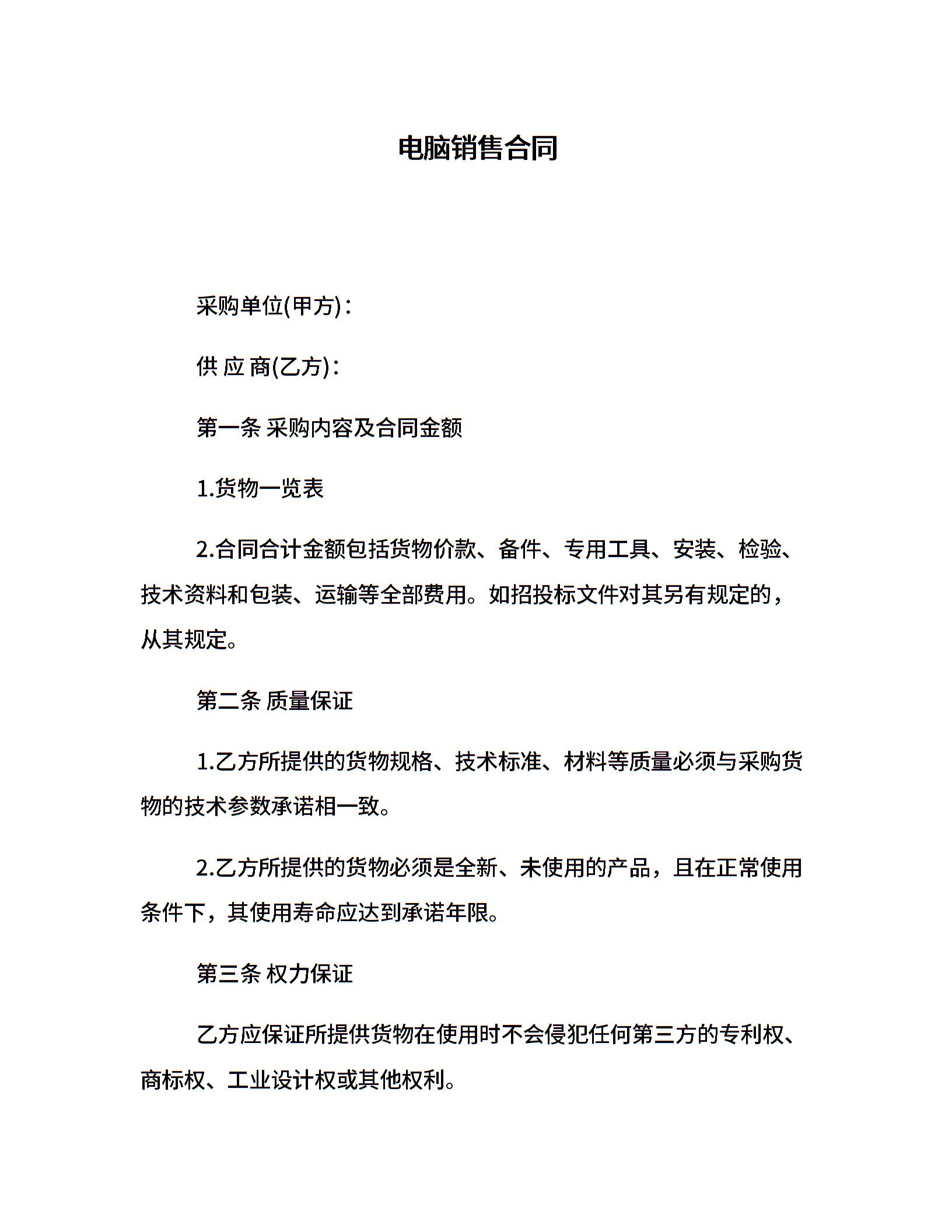 电脑销售合同

采购单位(甲方)：

供 应 商(乙方)：

第一条 采购内容及合同金额

1.货物一览表

2.合同合计金额包括货物价款、备件、专用工具、安装、检验、技术资料和包装、运输等全部费用。如招投标文件对其另有规定的，从其规定。

第二条 质量保证

1.乙方所提供的货物规格、技术标准、材料等质量必须与采购货物的技术参数承诺相一致。

2.乙方所提供的货物必须是全新、未使用的产品，且在正常使用条件下，其使用寿命应达到承诺年限。

第三条 权力保证

乙方应保证所提供货物在使用时不会侵犯任何第三方的专利权、商标权、工业设计权或其他权利。